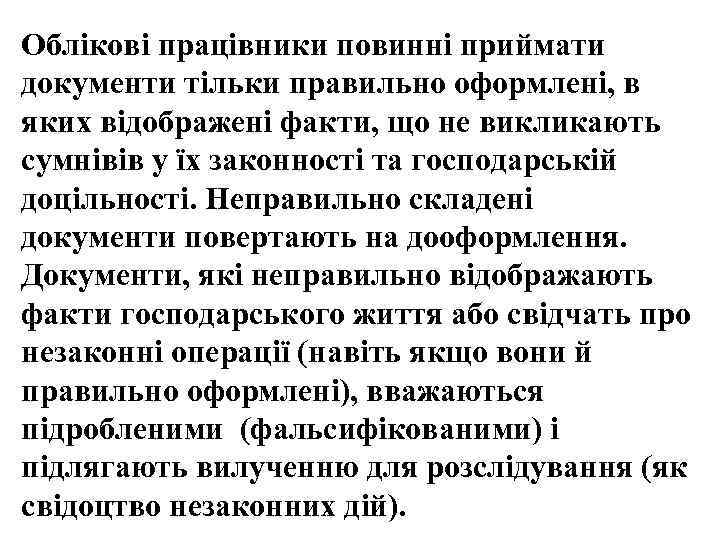 Облікові працівники повинні приймати документи тільки правильно оформлені, в яких відображені факти, що не викликають сумнівів у їх законності та господарській доцільності. Неправильно складені документи повертають на дооформлення. Документи, які неправильно відображають факти господарського життя або свідчать про незаконні операції (навіть якщо вони й правильно оформлені), вважаються підробленими (фальсифікованими) і підлягають вилученню для розслідування (як свідоцтво незаконних дій).